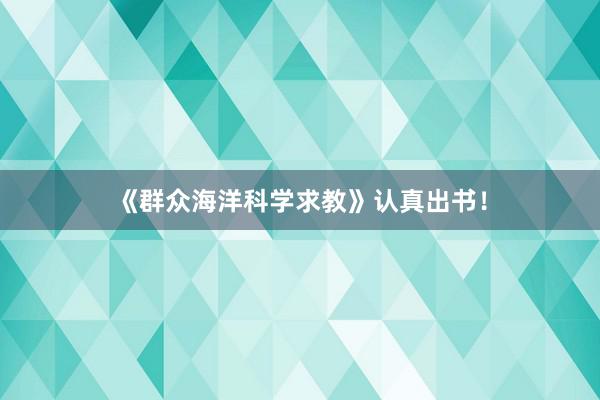 《群众海洋科学求教》认真出书！